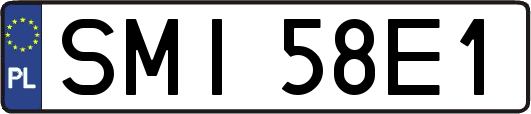 PL

SMI 58E1